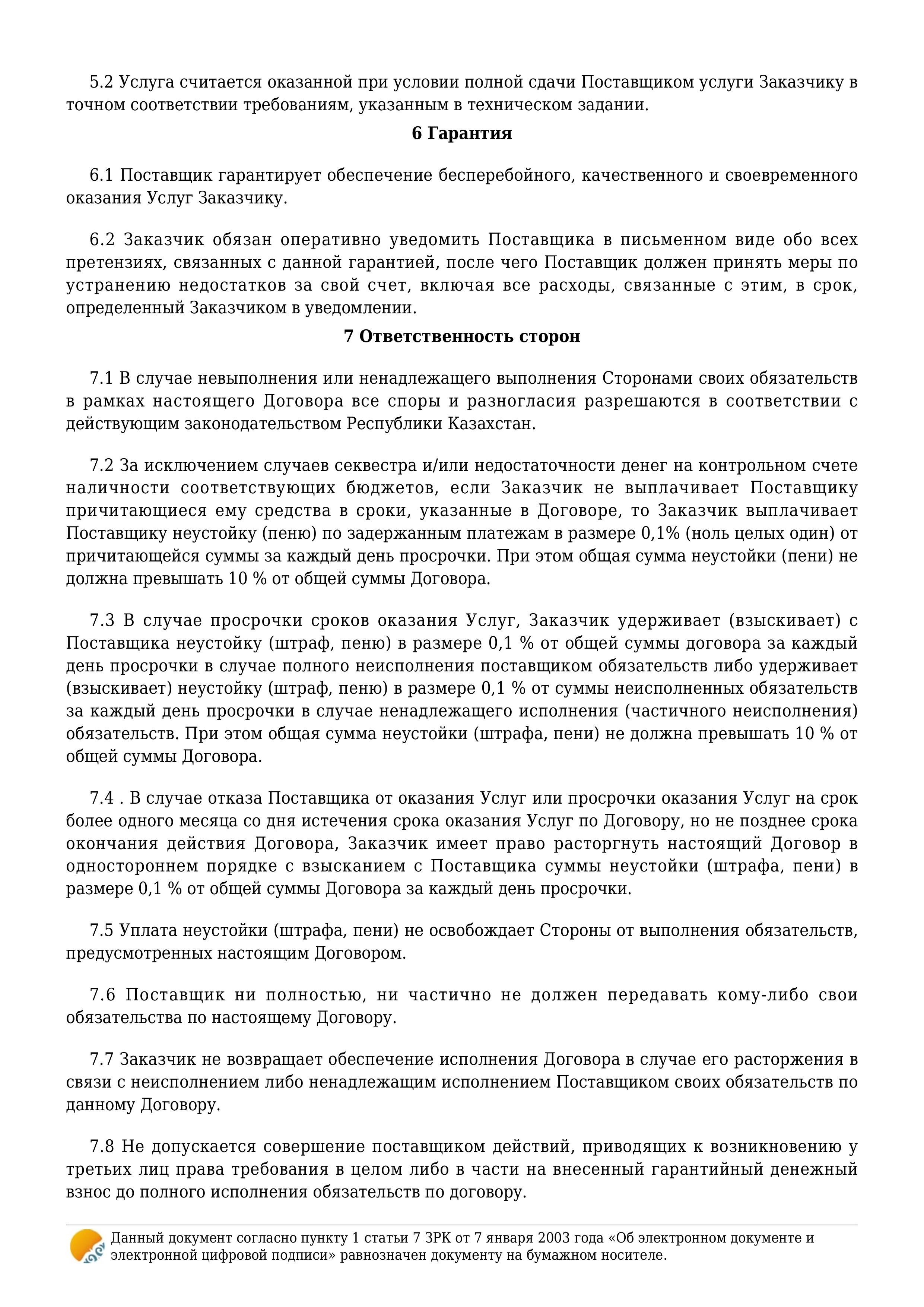 5.2 Услуга считается оказанной при условии полной сдачи Поставщиком услуги Заказчику в точном соответствии требованиям, указанным в техническом задании.

6 Гарантия

6.1 Поставщик гарантирует обеспечение бесперебойного, качественного и своевременного оказания Услуг Заказчику.

6.2 Заказчик обязан оперативно уведомить Поставщика в письменном виде обо всех претензиях, связанных с данной гарантией, после чего Поставщик должен принять меры по устранению недостатков за свой счет, включая все расходы, связанные с этим, в срок, определенный Заказчиком в уведомлении.

7 Ответственность сторон

7.1 В случае невыполнения или ненадлежащего выполнения Сторонами своих обязательств в рамках настоящего Договора все споры и разногласия разрешаются в соответствии с действующим законодательством Республики Казахстан.

7.2 За исключением случаев секвестра и/или недостаточности денег на контрольном счете наличности соответствующих бюджетов, если Заказчик не выплачивает Поставщику причитающиеся ему средства в сроки, указанные в Договоре, то Заказчик выплачивает Поставщику неустойку (пеню) по задержанным платежам в размере 0,1% (ноль целых один) от причитающейся суммы за каждый день просрочки. При этом общая сумма неустойки (пени) не должна превышать 10 % от общей суммы Договора.

7.3 В случае просрочки сроков оказания Услуг, Заказчик удерживает (взыскивает) с Поставщика неустойку (штраф, пеню) в размере 0,1 % от общей суммы договора за каждый день просрочки в случае полного неисполнения поставщиком обязательств либо удерживает (взыскивает) неустойку (штраф, пеню) в размере 0,1 % от суммы неисполненных обязательств за каждый день просрочки в случае ненадлежащего исполнения (частичного неисполнения) обязательств. При этом общая сумма неустойки (штрафа, пени) не должна превышать 10 % от общей суммы Договора.

7.4 . В случае отказа Поставщика от оказания Услуг или просрочки оказания Услуг на срок более одного месяца со дня истечения срока оказания Услуг по Договору, но не позднее срока окончания действия Договора, Заказчик имеет право расторгнуть настоящий Договор в одностороннем порядке с взысканием с Поставщика суммы неустойки (штрафа, пени) в размере 0,1 % от общей суммы Договора за каждый день просрочки.

7.5 Уплата неустойки (штрафа, пени) не освобождает Стороны от выполнения обязательств, предусмотренных настоящим Договором.

7.6 Поставщик ни полностью, ни частично не должен передавать кому-либо свои обязательства по настоящему Договору.

7.7 Заказчик не возвращает обеспечение исполнения Договора в случае его расторжения в связи с неисполнением либо ненадлежащим исполнением Поставщиком своих обязательств по данному Договору.

7.8 Не допускается совершение поставщиком действий, приводящих к возникновению у третьих лиц права требования в целом либо в части на внесенный гарантийный денежный взнос до полного исполнения обязательств по договору.

Данный документ согласно пункту 1 статьи 7 ЗРК от 7 января 2003 года «Об электронном документе и электронной цифровой подписи» равнозначен документу на бумажном носителе.